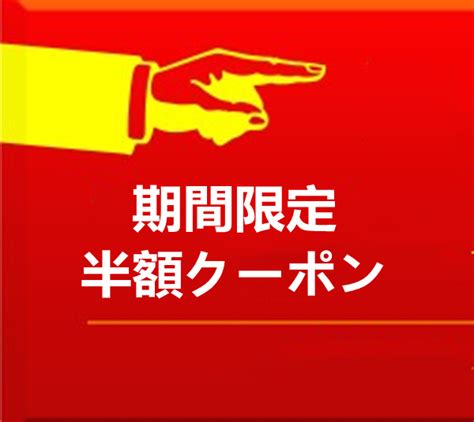 期間限定
半額クーポン